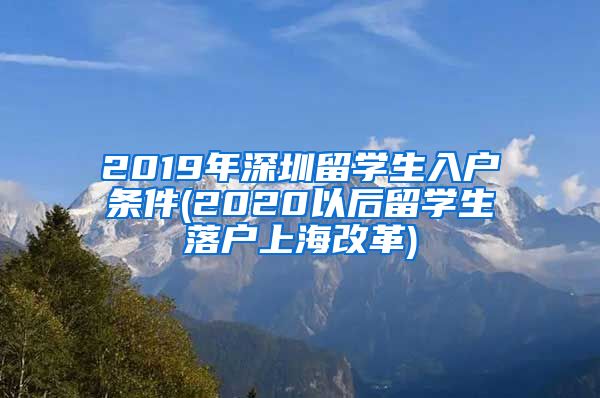 2019年深圳留学生入户条件(2020以后留学生落户上海改革)